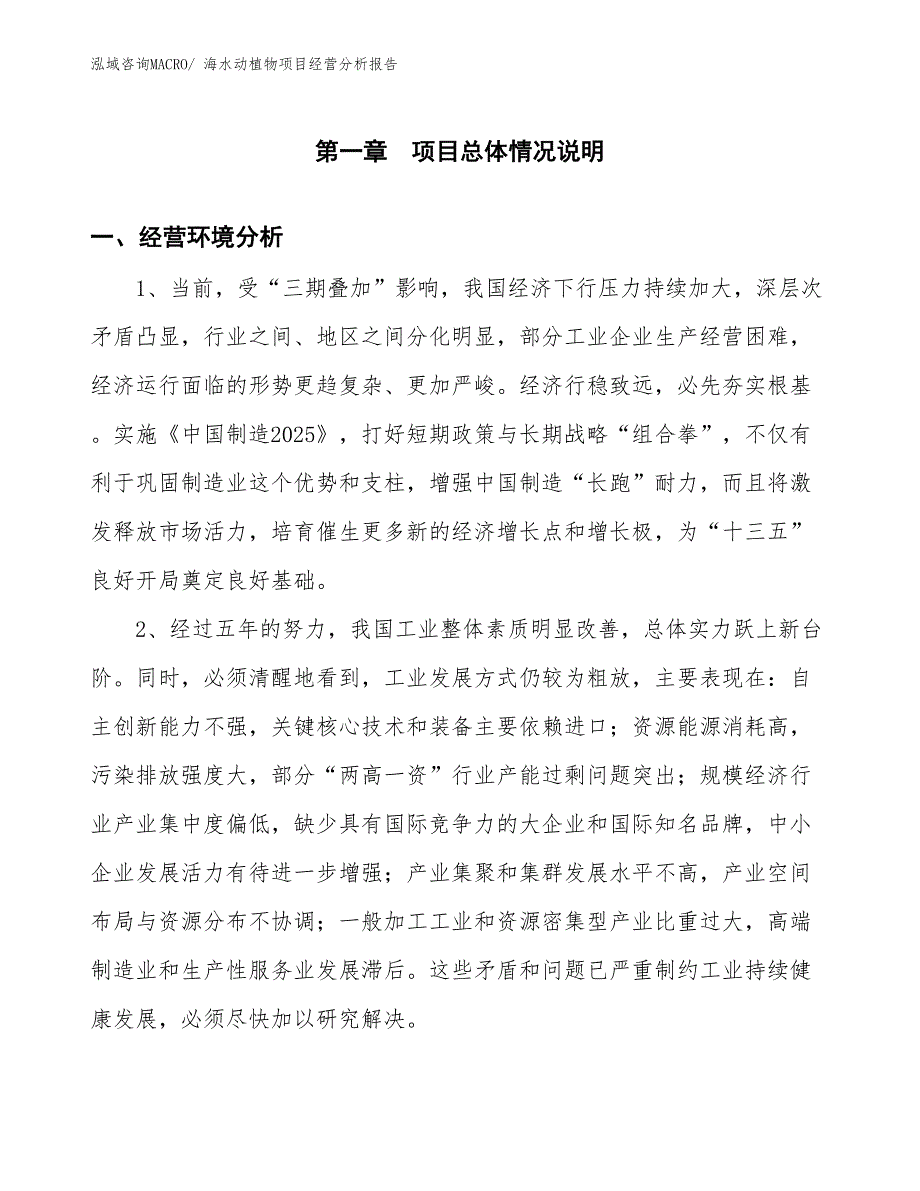 泓域咨询MACRO/ 海水动植物项目经营分析报告

第一章　项目总体情况说明

一、经营环境分析

1、当前，受“三期叠加”影响，我国经济下行压力持续加大，深层次矛盾凸显，行业之间、地区之间分化明显，部分工业企业生产经营困难，经济运行面临的形势更趋复杂、更加严峻。经济行稳致远，必先夯实根基。实施《中国制造2025》，打好短期政策与长期战略“组合拳”，不仅有利于巩固制造业这个优势和支柱，增强中国制造“长跑”耐力，而且将激发释放市场活力，培育催生更多新的经济增长点和增长极，为“十三五”良好开局奠定良好基础。

2、经过五年的努力，我国工业整体素质明显改善，总体实力跃上新台阶。同时，必须清醒地看到，工业发展方式仍较为粗放，主要表现在：自主创新能力不强，关键核心技术和装备主要依赖进口；资源能源消耗高，污染排放强度大，部分“两高一资”行业产能过剩问题突出；规模经济行业产业集中度偏低，缺少具有国际竞争力的大企业和国际知名品牌，中小企业发展活力有待进一步增强；产业集聚和集群发展水平不高，产业空间布局与资源分布不协调；一般加工工业和资源密集型产业比重过大，高端制造业和生产性服务业发展滞后。这些矛盾和问题已严重制约工业持续健康发展，必须尽快加以研究解决。